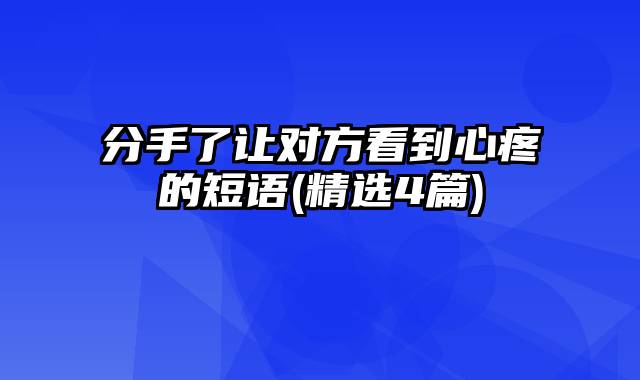 分手了让对方看到心疼的短语(精选4篇)